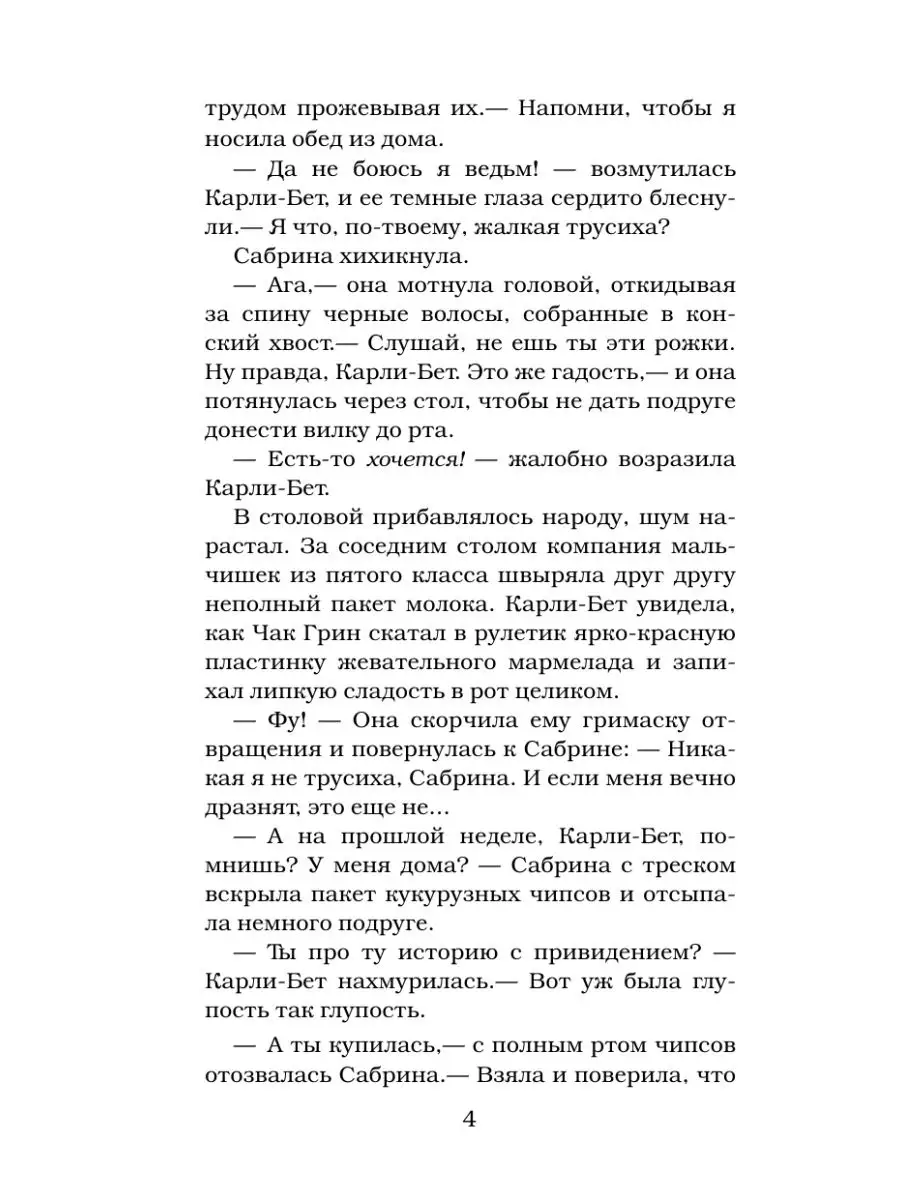 трудом прожевывая их.— Напомни, чтобы я носила обед из дома.

— Да не боюсь я ведьм! — возмутилась Карли-Бет, и ее темные глаза сердито блеснули.— Я что, по-твоему, жалкая трусиха?

Сабрина хихикнула.

— Ага,— она мотнула головой, откидывая за спину черные волосы, собранные в конский хвост.— Слушай, не ешь ты эти рожки. Ну правда, Карли-Бет. Это же гадость,— и она потянулась через стол, чтобы не дать подруге донести вилку до рта.

— Есть-то хочется! — жалобно возразила Карли-Бет.

В столовой прибавлялось народу, шум нарастал. За соседним столом компания мальчишек из пятого класса швыряла друг другу неполный пакет молока. Карли-Бет увидела, как Чак Грин скатал в рулетик ярко-красную пластинку жевательного мармелада и запихал липкую сладость в рот целиком.

— Фу! — Она скорчила ему гримаску отвращения и повернулась к Сабрине: — Никакая я не трусиха, Сабрина. И если меня вечно дразнят, это еще не...

— А на прошлой неделе, Карли-Бет, помнишь? У меня дома? — Сабрина с треском вскрыла пакет кукурузных чипсов и отсыпала немного подруге.

— Ты про ту историю с привидением? — Карли-Бет нахмурилась.— Вот уж была глупость так глупость.

— А ты купилась,— с полным ртом чипсов отозвалась Сабрина.— Взяла и поверила, что

4